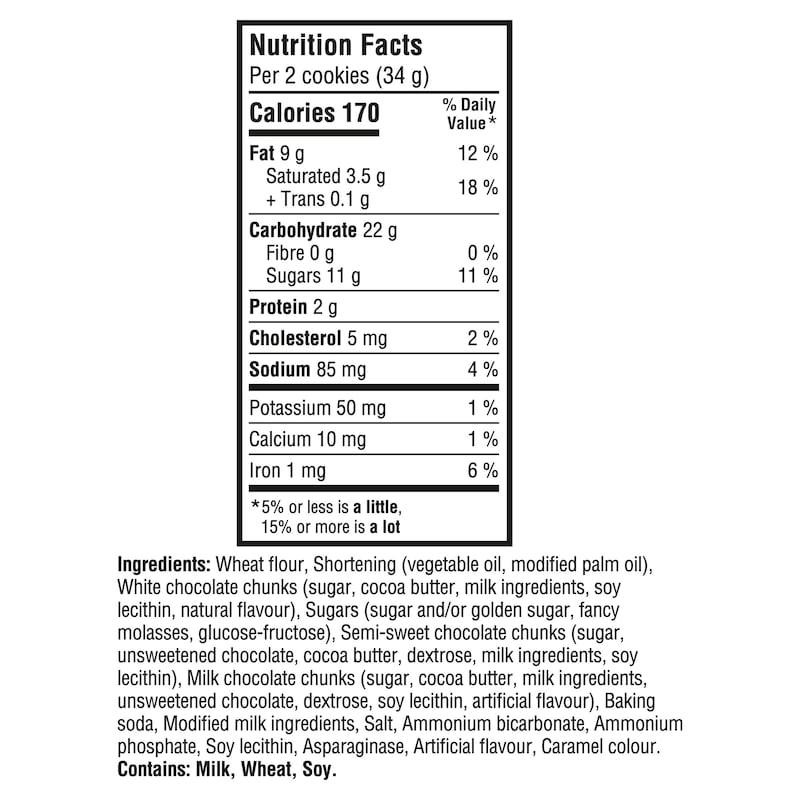 Nutrition Facts
Per 2 cookies (34 g)

Calories 170
% Daily Value*

Fat 9 g 12 %
Saturated 3.5 g
+ Trans 0.1 g 18 %

Carbohydrate 22 g
Fibre 0 g 0 %
Sugars 11 g 11 %

Protein 2 g

Cholesterol 5 mg 2 %

Sodium 85 mg 4 %

Potassium 50 mg 1 %

Calcium 10 mg 1 %

Iron 1 mg 6 %

*5% or less is a little,
15% or more is a lot

Ingredients: Wheat flour, Shortening (vegetable oil, modified palm oil), White chocolate chunks (sugar, cocoa butter, milk ingredients, soy lecithin, natural flavour), Sugars (sugar and/or golden sugar, fancy molasses, glucose-fructose), Semi-sweet chocolate chunks (sugar, unsweetened chocolate, cocoa butter, dextrose, milk ingredients, soy lecithin), Milk chocolate chunks (sugar, cocoa butter, milk ingredients, unsweetened chocolate, dextrose, soy lecithin, artificial flavour), Baking soda, Modified milk ingredients, Salt, Ammonium bicarbonate, Ammonium phosphate, Soy lecithin, Asparaginase, Artificial flavour, Caramel colour.
Contains: Milk, Wheat, Soy.